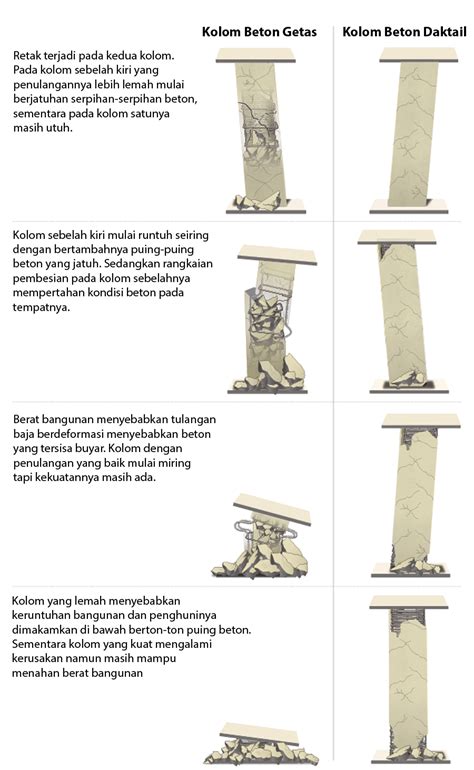 Kolom Beton Getas

Kolom Beton Daktail

Retak terjadi pada kedua kolom. Pada kolom sebelah kiri yang penulangannya lebih lemah mulai berjatuhan serpihan-serpihan beton, sementara pada kolom satunya masih utuh.

Kolom sebelah kiri mulai runtuh seiring dengan bertambahnya puing-puing beton yang jatuh. Sedangkan rangkaian pembesian pada kolom sebelahnya mempertahan kondisi beton pada tempatnya.

Berat bangunan menyebabkan tulangan baja berdeformasi menyebabkan beton yang tersisa buyar. Kolom dengan penulangan yang baik mulai miring tapi kekuatannya masih ada.

Kolom yang lemah menyebabkan keruntuhan bangunan dan penghuninya dimakamkan di bawah berton-ton puing beton. Sementara kolom yang kuat mengalami kerusakan namun masih mampu menahan berat bangunan